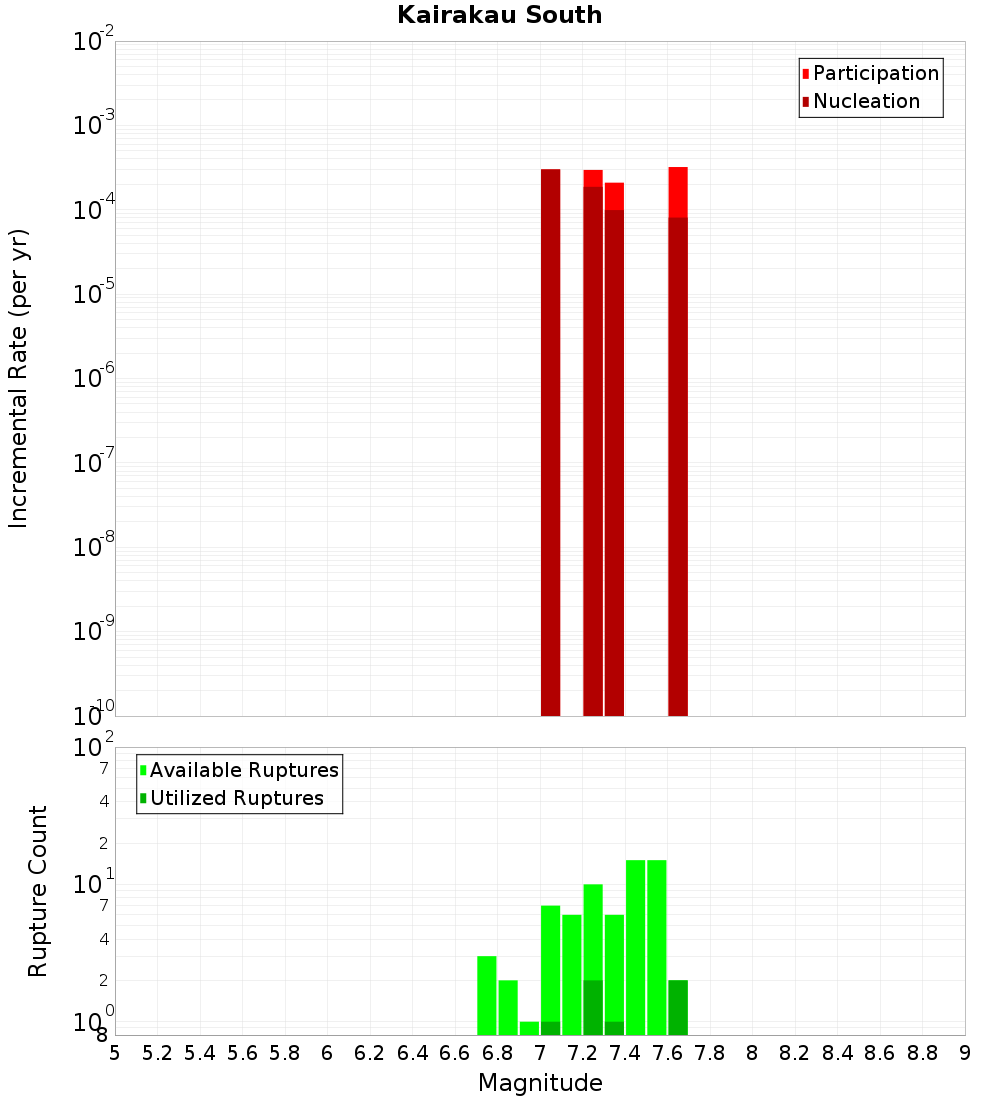 Kairakau South

Participation
Nucleation

Incremental Rate (per yr)

$10^{-2}$
$10^{-3}$
$10^{-4}$
$10^{-5}$
$10^{-6}$
$10^{-7}$
$10^{-8}$
$10^{-9}$
$10^{-10}$

Available Ruptures
Utilized Ruptures

Rupture Count

$10^{2}$
7
4
2
$10^{1}$
7
4
2
$10^{0}$
8

5 5.2 5.4 5.6 5.8 6 6.2 6.4 6.6 6.8 7 7.2 7.4 7.6 7.8 8 8.2 8.4 8.6 8.8 9

Magnitude